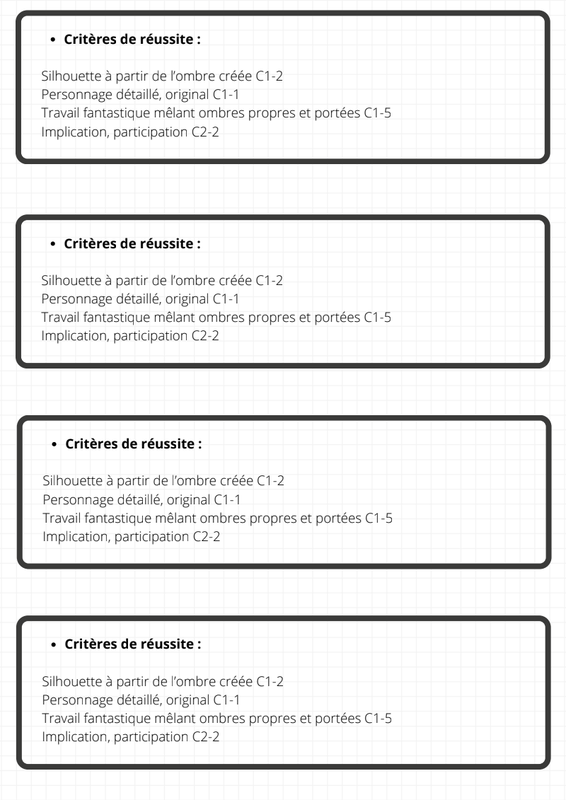 • Critères de réussite :

Silhouette à partir de l'ombre créée C1-2
Personnage détaillé, original C1-1
Travail fantastique mêlant ombres propres et portées C1-5
Implication, participation C2-2

• Critères de réussite :

Silhouette à partir de l'ombre créée C1-2
Personnage détaillé, original C1-1
Travail fantastique mêlant ombres propres et portées C1-5
Implication, participation C2-2

• Critères de réussite :

Silhouette à partir de l'ombre créée C1-2
Personnage détaillé, original C1-1
Travail fantastique mêlant ombres propres et portées C1-5
Implication, participation C2-2

• Critères de réussite :

Silhouette à partir de l'ombre créée C1-2
Personnage détaillé, original C1-1
Travail fantastique mêlant ombres propres et portées C1-5
Implication, participation C2-2